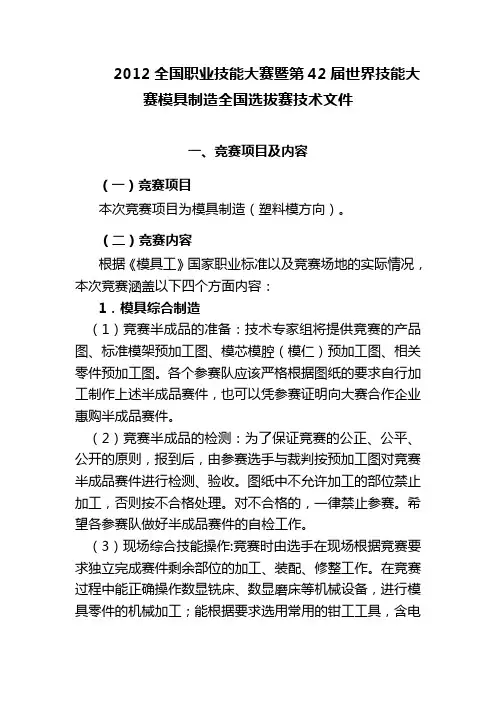 2012 全国职业技能大赛暨第 42 届世界技能大赛模具制造全国选拔赛技术文件

一、竞赛项目及内容

（一）竞赛项目

本次竞赛项目为模具制造（塑料模方向）。

（二）竞赛内容

根据《模具工》国家职业标准以及竞赛场地的实际情况，本次竞赛涵盖以下四个方面内容：

1．模具综合制造

（1）竞赛半成品的准备：技术专家组将提供竞赛的产品图、标准模架预加工图、模芯模腔（模仁）预加工图、相关零件预加工图。各个参赛队应该严格根据图纸的要求自行加工制作上述半成品赛件，也可以凭参赛证明向大赛合作企业惠购半成品赛件。

（2）竞赛半成品的检测：为了保证竞赛的公正、公平、公开的原则，报到后，由参赛选手与裁判按预加工图对竞赛半成品赛件进行检测、验收。图纸中不允许加工的部位禁止加工，否则按不合格处理。对不合格的，一律禁止参赛。希望各参赛队做好半成品赛件的自检工作。

（3）现场综合技能操作:竞赛时由选手在现场根据竞赛要求独立完成赛件剩余部位的加工、装配、修整工作。在竞赛过程中能正确操作数显铣床、数显磨床等机械设备，进行模具零件的机械加工；能根据要求选用常用的钳工工具，含电